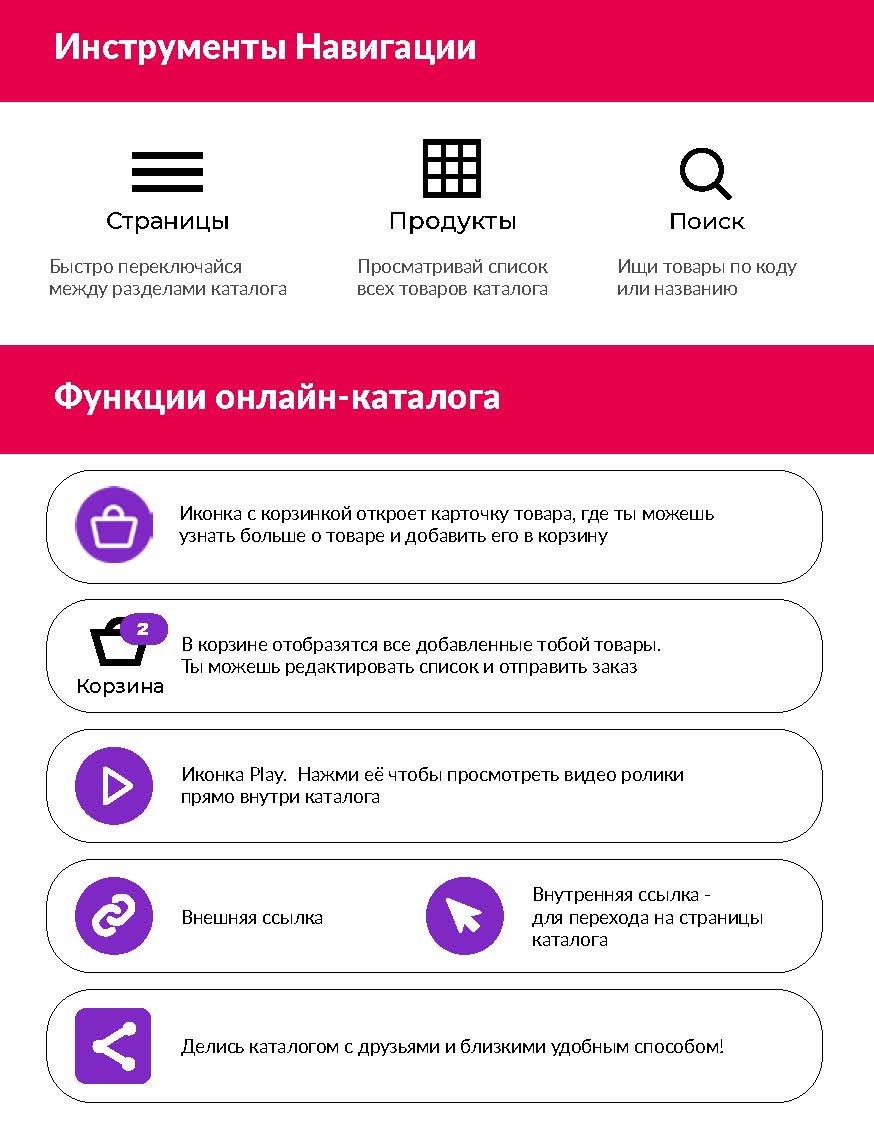 Инструменты Навигации

Страницы

Быстро переключайся между разделами каталога

Продукты

Просматривай список всех товаров каталога

Поиск

Ищи товары по коду или названию

Функции онлайн-каталога

Иконка с корзинкой откроет карточку товара, где ты можешь узнать больше о товаре и добавить его в корзину

2

Корзина

В корзине отобразятся все добавленные тобой товары. Ты можешь редактировать список и отправить заказ

Иконка Play.  Нажми её чтобы просмотреть видео ролики прямо внутри каталога

Внешняя ссылка

Внутренняя ссылка - для перехода на страницы каталога

Делись каталогом с друзьями и близкими удобным способом!